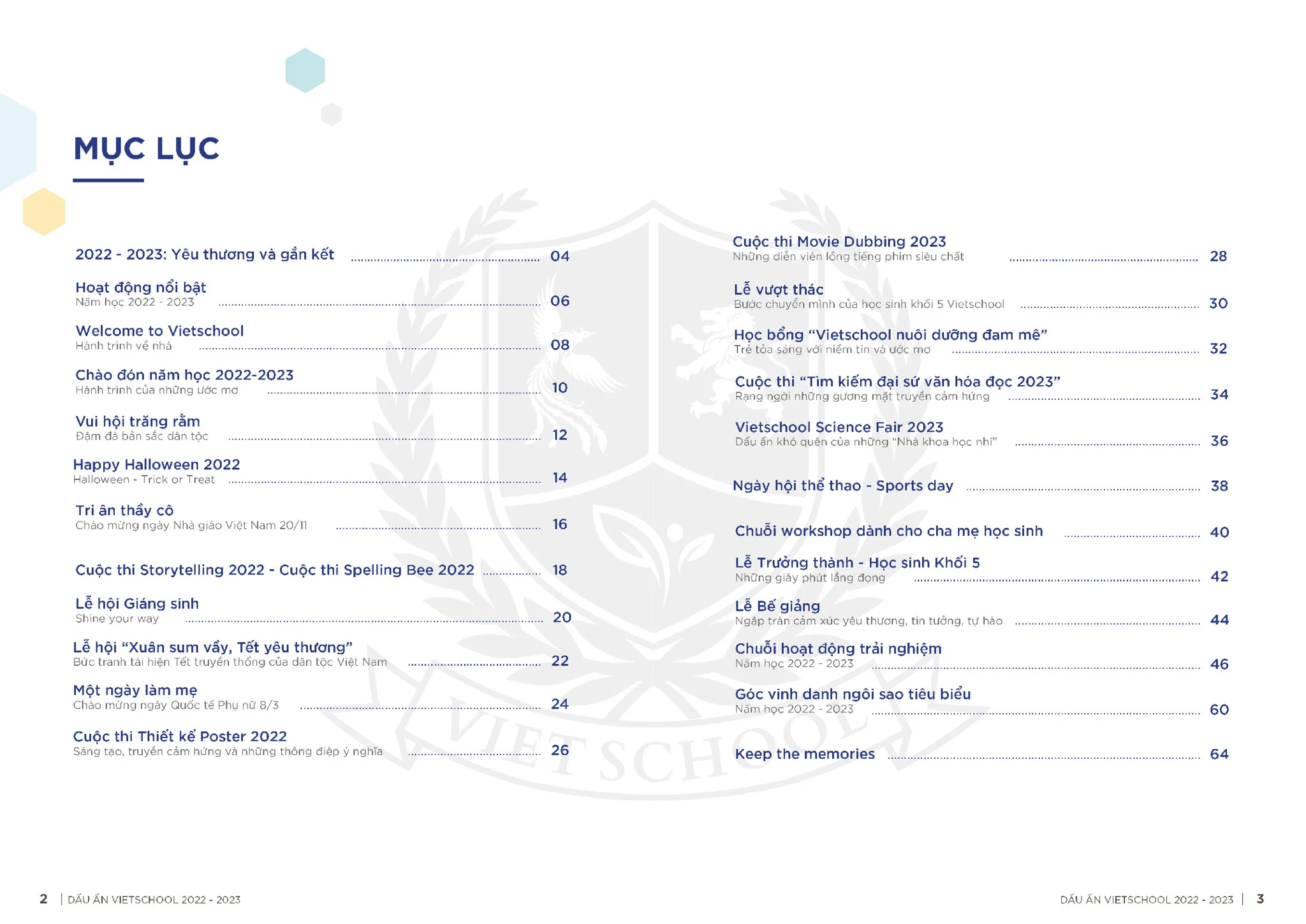 MỤC LỤC

2022 - 2023: Yêu thương và gắn kết ........ 04

Hoạt động nổi bật
Năm học 2022 - 2023 ........ 06

Welcome to Vietschool
Hành trình về nhà ........ 08

Chào đón năm học 2022-2023
Hành trình của những ước mơ ........ 10

Vui hội trăng rằm
Đậm đà bản sắc dân tộc ........ 12

Happy Halloween 2022
Halloween - Trick or Treat ........ 14

Tri ân thầy cô
Chào mừng ngày Nhà giáo Việt Nam 20/11 ........ 16

Cuộc thi Storytelling 2022 - Cuộc thi Spelling Bee 2022 ........ 18

Lễ hội Giáng sinh
Shine your way ........ 20

Lễ hội "Xuân sum vầy, Tết yêu thương"
Bức tranh tái hiện Tết truyền thống của dân tộc Việt Nam ........ 22

Một ngày làm mẹ
Chào mừng ngày Quốc tế Phụ nữ 8/3 ........ 24

Cuộc thi Thiết kế Poster 2022
Sáng tạo, truyền cảm hứng và những thông điệp ý nghĩa ........ 26

Cuộc thi Movie Dubbing 2023
Những diễn viên lồng tiếng phim siêu chất ........ 28

Lễ vượt thác
Bước chuyển mình của học sinh khối 5 Vietschool ........ 30

Học bổng "Vietschool nuôi dưỡng đam mê"
Trẻ tỏa sáng với niềm tin và ước mơ ........ 32

Cuộc thi "Tìm kiếm đại sứ văn hóa đọc 2023"
Rạng ngời những gương mặt truyền cảm hứng ........ 34

Vietschool Science Fair 2023
Dấu ấn khó quên của những "Nhà khoa học nhí" ........ 36

Ngày hội thể thao - Sports day ........ 38

Chuỗi workshop dành cho cha mẹ học sinh ........ 40

Lễ Trưởng thành - Học sinh Khối 5
Những giây phút lắng đọng ........ 42

Lễ Bế giảng
Ngập tràn cảm xúc yêu thương, tin tưởng, tự hào ........ 44

Chuỗi hoạt động trải nghiệm
Năm học 2022 - 2023 ........ 46

Góc vinh danh ngôi sao tiêu biểu
Năm học 2022 - 2023 ........ 60

Keep the memories ........ 64

VIET SCHOOL

2 | DẤU ẤN VIETSCHOOL 2022 - 2023

DẤU ẤN VIETSCHOOL 2022 - 2023 | 3